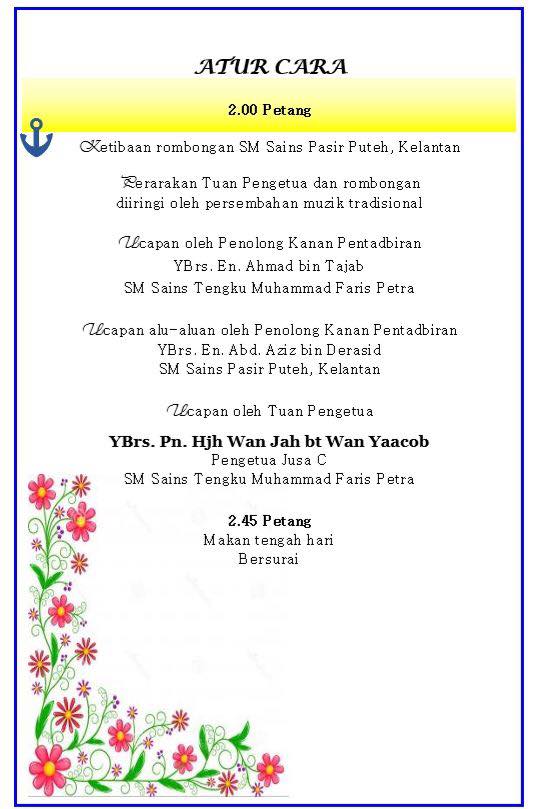 ATUR CARA

2.00 Petang

Ketibaan rombongan SM Sains Pasir Puteh, Kelantan

Perarakan Tuan Pengetua dan rombongan diiringi oleh persembahan muzik tradisional

Ucapan oleh Penolong Kanan Pentadbiran
YBrs. En. Ahmad bin Tajab
SM Sains Tengku Muhammad Faris Petra

Ucapan alu-aluan oleh Penolong Kanan Pentadbiran
YBrs. En. Abd. Aziz bin Derasid
SM Sains Pasir Puteh, Kelantan

Ucapan oleh Tuan Pengetua

YBrs. Pn. Hjh Wan Jah bt Wan Yaacob
Pengetua Jusa C
SM Sains Tengku Muhammad Faris Petra

2.45 Petang
Makan tengah hari
Bersurai